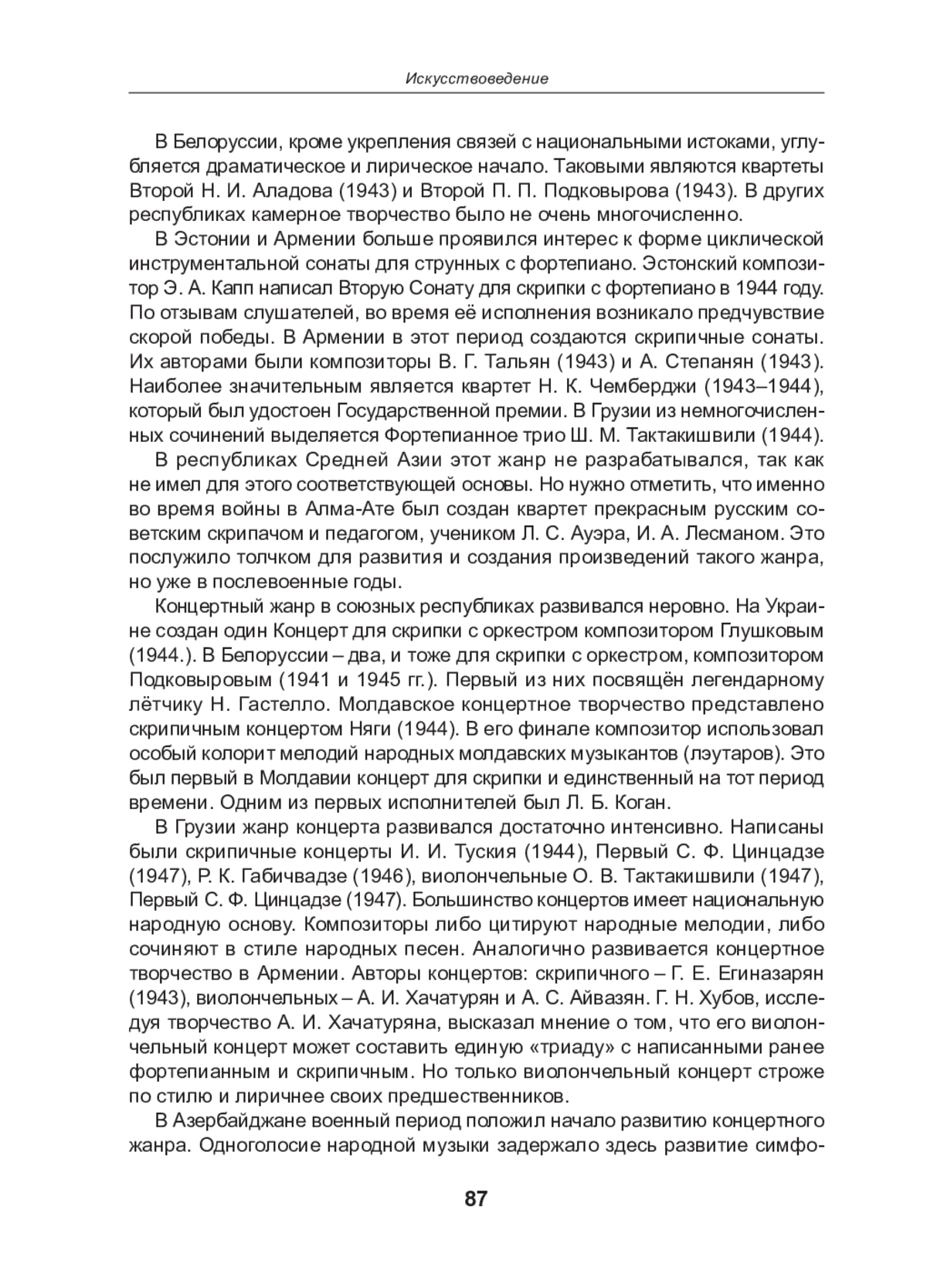 Искусствоведение

В Белоруссии, кроме укрепления связей с национальными истоками, углубляется драматическое и лирическое начало. Таковыми являются квартеты Второй Н. И. Аладова (1943) и Второй П. П. Подковырова (1943). В других республиках камерное творчество было не очень многочисленно.

В Эстонии и Армении больше проявился интерес к форме циклической инструментальной сонаты для струнных с фортепиано. Эстонский композитор Э. А. Капп написал Вторую Сонату для скрипки с фортепиано в 1944 году. По отзывам слушателей, во время её исполнения возникало предчувствие скорой победы. В Армении в этот период создаются скрипичные сонаты. Их авторами были композиторы В. Г. Тальян (1943) и А. Степанян (1943). Наиболее значительным является квартет Н. К. Чемберджи (1943–1944), который был удостоен Государственной премии. В Грузии из немногочисленных сочинений выделяется Фортепианное трио Ш. М. Тактакишвили (1944).

В республиках Средней Азии этот жанр не разрабатывался, так как не имел для этого соответствующей основы. Но нужно отметить, что именно во время войны в Алма-Ате был создан квартет прекрасным русским советским скрипачом и педагогом, учеником Л. С. Ауэра, И. А. Лесманом. Это послужило толчком для развития и создания произведений такого жанра, но уже в послевоенные годы.

Концертный жанр в союзных республиках развивался неровно. На Украине создан один Концерт для скрипки с оркестром композитором Глушковым (1944.). В Белоруссии – два, и тоже для скрипки с оркестром, композитором Подковыровым (1941 и 1945 гг.). Первый из них посвящён легендарному лётчику Н. Гастелло. Молдавское концертное творчество представлено скрипичным концертом Няги (1944). В его финале композитор использовал особый колорит мелодий народных молдавских музыкантов (лэутаров). Это был первый в Молдавии концерт для скрипки и единственный на тот период времени. Одним из первых исполнителей был Л. Б. Коган.

В Грузии жанр концерта развивался достаточно интенсивно. Написаны были скрипичные концерты И. И. Туския (1944), Первый С. Ф. Цинцадзе (1947), Р. К. Габичвадзе (1946), виолончельные О. В. Тактакишвили (1947), Первый С. Ф. Цинцадзе (1947). Большинство концертов имеет национальную народную основу. Композиторы либо цитируют народные мелодии, либо сочиняют в стиле народных песен. Аналогично развивается концертное творчество в Армении. Авторы концертов: скрипичного – Г. Е. Егиназарян (1943), виолончельных – А. И. Хачатурян и А. С. Айвазян. Г. Н. Хубов, исследуя творчество А. И. Хачатуряна, высказал мнение о том, что его виолончельный концерт может составить единую «триаду» с написанными ранее фортепианным и скрипичным. Но только виолончельный концерт строже по стилю и лиричнее своих предшественников.

В Азербайджане военный период положил начало развитию концертного жанра. Одноголосие народной музыки задержало здесь развитие симфо-

87